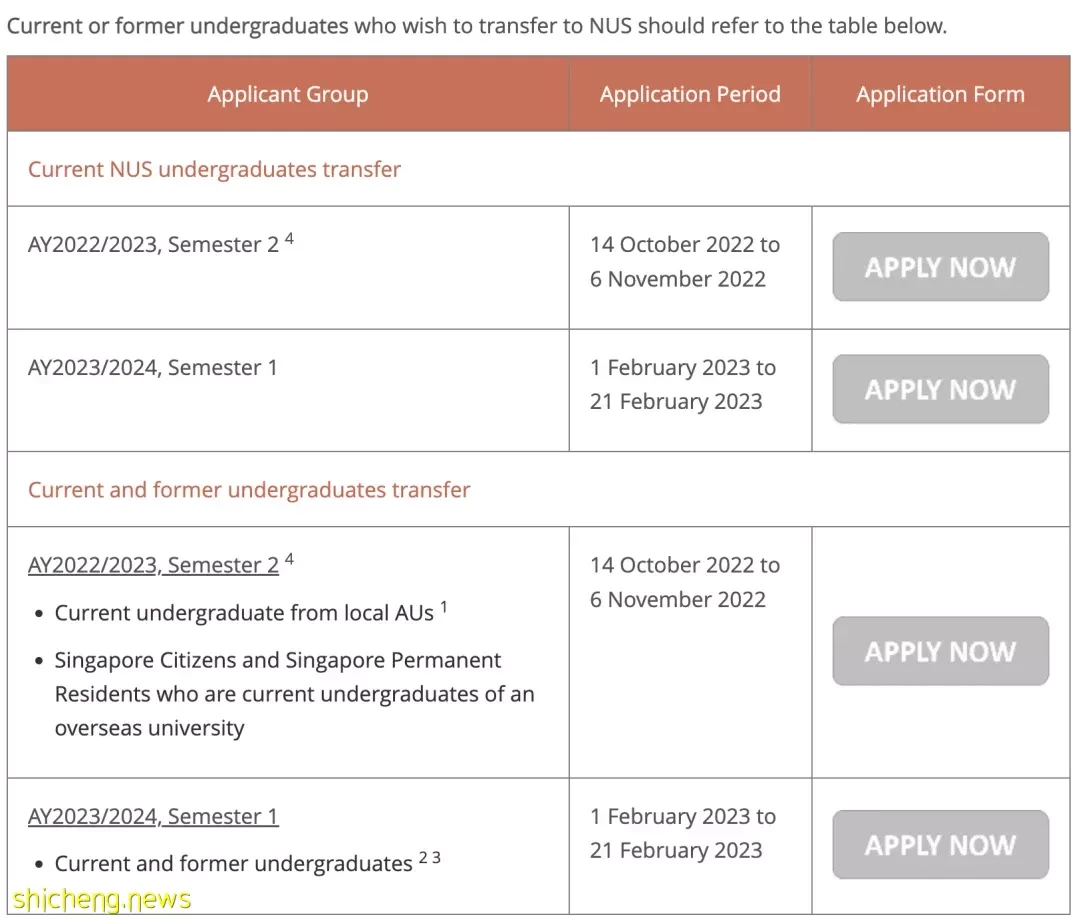 Current or former undergraduates who wish to transfer to NUS should refer to the table below.

| Applicant Group | Application Period | Application Form |
|---|---|---|
| Current NUS undergraduates transfer | | |
| AY2022/2023, Semester 2 $^4$ | 14 October 2022 to 6 November 2022 | APPLY NOW |
| AY2023/2024, Semester 1 | 1 February 2023 to 21 February 2023 | APPLY NOW |
| Current and former undergraduates transfer | | |
| AY2022/2023, Semester 2 $^4$ • Current undergraduate from local AUs $^1$ • Singapore Citizens and Singapore Permanent Residents who are current undergraduates of an overseas university | 14 October 2022 to 6 November 2022 | APPLY NOW |
| AY2023/2024, Semester 1 • Current and former undergraduates $^{2\ 3}$ | 1 February 2023 to 21 February 2023 | APPLY NOW |

shicheng.news